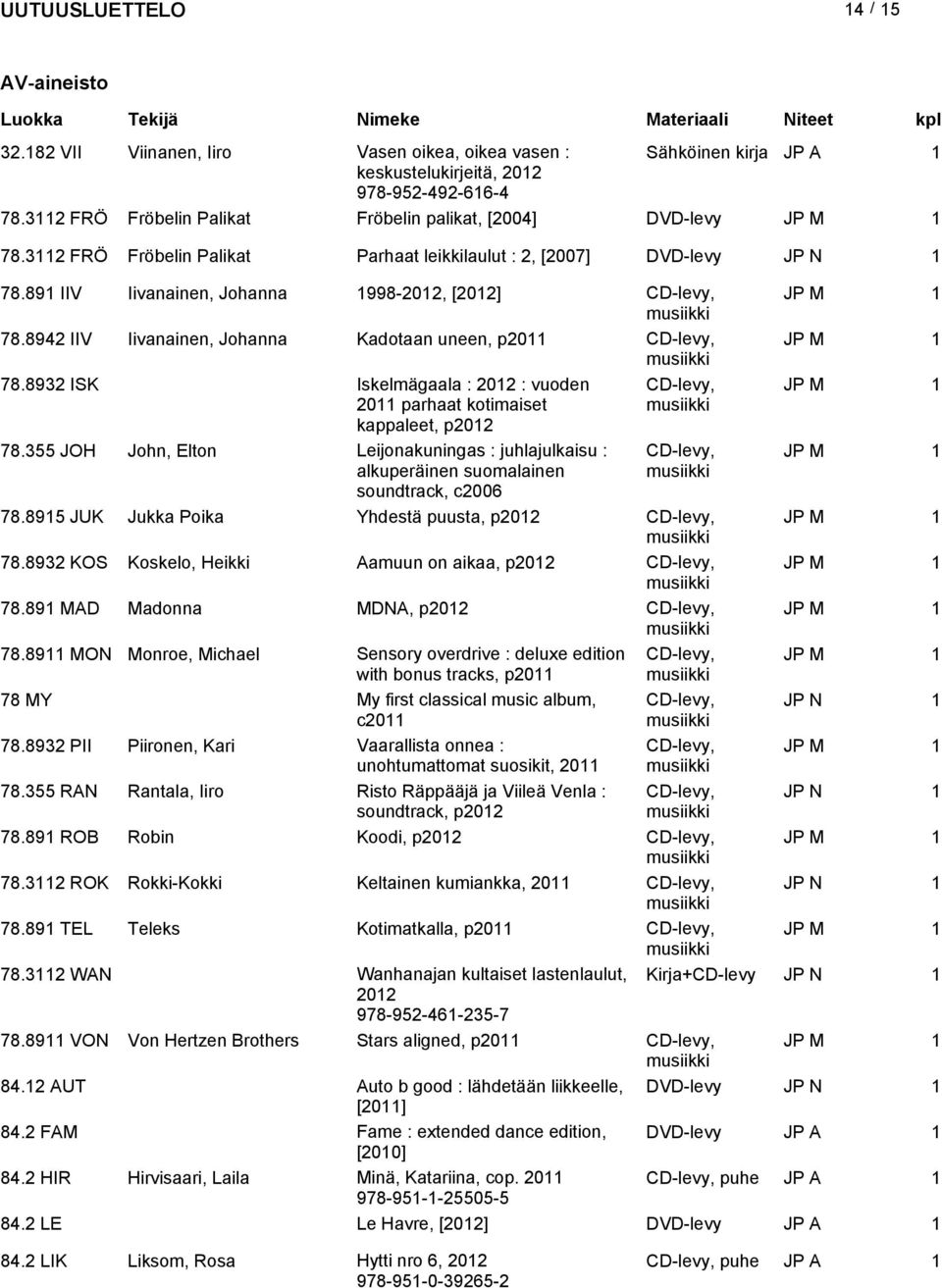 UUTUUSLUETTELO 14 / 15

AV-aineisto

| Luokka | Tekijä | Nimeke | Materiaali | Niteet | kpl |
|---|---|---|---|---|---|
| 32.182 VII | Viinanen, Iiro | Vasen oikea, oikea vasen : keskustelukirjeitä, 2012 978-952-492-616-4 | Sähköinen kirja | JP A | 1 |
| 78.3112 FRÖ | Fröbelin Palikat | Fröbelin palikat, [2004] | DVD-levy | JP M | 1 |
| 78.3112 FRÖ | Fröbelin Palikat | Parhaat leikkilaulut : 2, [2007] | DVD-levy | JP N | 1 |
| 78.891 IIV | Iivanainen, Johanna | 1998-2012, [2012] | CD-levy, musiikki | JP M | 1 |
| 78.8942 IIV | Iivanainen, Johanna | Kadotaan uneen, p2011 | CD-levy, musiikki | JP M | 1 |
| 78.8932 ISK | | Iskelmägaala : 2012 : vuoden 2011 parhaat kotimaiset kappaleet, p2012 | CD-levy, musiikki | JP M | 1 |
| 78.355 JOH | John, Elton | Leijonakuningas : juhlajulkaisu : alkuperäinen suomalainen soundtrack, c2006 | CD-levy, musiikki | JP M | 1 |
| 78.8915 JUK | Jukka Poika | Yhdestä puusta, p2012 | CD-levy, musiikki | JP M | 1 |
| 78.8932 KOS | Koskelo, Heikki | Aamuun on aikaa, p2012 | CD-levy, musiikki | JP M | 1 |
| 78.891 MAD | Madonna | MDNA, p2012 | CD-levy, musiikki | JP M | 1 |
| 78.8911 MON | Monroe, Michael | Sensory overdrive : deluxe edition with bonus tracks, p2011 | CD-levy, musiikki | JP M | 1 |
| 78 MY | | My first classical music album, c2011 | CD-levy, musiikki | JP N | 1 |
| 78.8932 PII | Piironen, Kari | Vaarallista onnea : unohtumattomat suosikit, 2011 | CD-levy, musiikki | JP M | 1 |
| 78.355 RAN | Rantala, Iiro | Risto Räppääjä ja Viileä Venla : soundtrack, p2012 | CD-levy, musiikki | JP N | 1 |
| 78.891 ROB | Robin | Koodi, p2012 | CD-levy, musiikki | JP M | 1 |
| 78.3112 ROK | Rokki-Kokki | Keltainen kumiankka, 2011 | CD-levy, musiikki | JP N | 1 |
| 78.891 TEL | Teleks | Kotimatkalla, p2011 | CD-levy, musiikki | JP M | 1 |
| 78.3112 WAN | | Wanhanajan kultaiset lastenlaulut, 2012 978-952-461-235-7 | Kirja+CD-levy | JP N | 1 |
| 78.8911 VON | Von Hertzen Brothers | Stars aligned, p2011 | CD-levy, musiikki | JP M | 1 |
| 84.12 AUT | | Auto b good : lähdetään liikkeelle, [2011] | DVD-levy | JP N | 1 |
| 84.2 FAM | | Fame : extended dance edition, [2010] | DVD-levy | JP A | 1 |
| 84.2 HIR | Hirvisaari, Laila | Minä, Katariina, cop. 2011 978-951-1-25505-5 | CD-levy, puhe | JP A | 1 |
| 84.2 LE | | Le Havre, [2012] | DVD-levy | JP A | 1 |
| 84.2 LIK | Liksom, Rosa | Hytti nro 6, 2012 978-951-0-39265-2 | CD-levy, puhe | JP A | 1 |